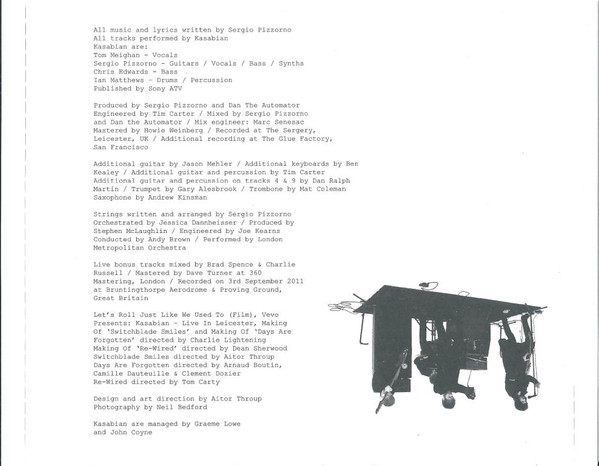 All music and lyrics written by Sergio Pizzorno
All tracks performed by Kasabian
Kasabian are:
Tom Meighan - Vocals
Sergio Pizzorno - Guitars / Vocals / Bass / Synths
Chris Edwards - Bass
Ian Matthews - Drums / Percussion
Published by Sony ATV

Produced by Sergio Pizzorno and Dan The Automator
Engineered by Tim Carter / Mixed by Sergio Pizzorno and Dan the Automator / Mix engineer: Marc Senesac
Mastered by Howie Weinberg / Recorded at The Sergery, Leicester, UK / Additional recording at The Glue Factory, San Francisco

Additional guitar by Jason Mehler / Additional keyboards by Ben Kealey / Additional guitar and percussion by Tim Carter
Additional guitar and percussion on tracks 4 & 9 by Dan Ralph Martin / Trumpet by Gary Alesbrook / Trombone by Mat Coleman
Saxophone by Andrew Kinsman

Strings written and arranged by Sergio Pizzorno
Orchestrated by Jessica Dannheisser / Produced by Stephen McLaughlin / Engineered by Joe Kearns
Conducted by Andy Brown / Performed by London Metropolitan Orchestra

Live bonus tracks mixed by Brad Spence & Charlie Russell / Mastered by Dave Turner at 360 Mastering, London / Recorded on 3rd September 2011 at Bruntingthorpe Aerodrome & Proving Ground, Great Britain

Let's Roll Just Like We Used To (Film), Vevo Presents: Kasabian - Live In Leicester, Making Of 'Switchblade Smiles' and Making Of 'Days Are Forgotten' directed by Charlie Lightening
Making Of 'Re-Wired' directed by Dean Sherwood
Switchblade Smiles directed by Aitor Throup
Days Are Forgotten directed by Arnaud Boutin, Camille Dauteuille & Clement Dozier
Re-Wired directed by Tom Carty

Design and art direction by Aitor Throup
Photography by Neil Bedford

Kasabian are managed by Graeme Lowe and John Coyne